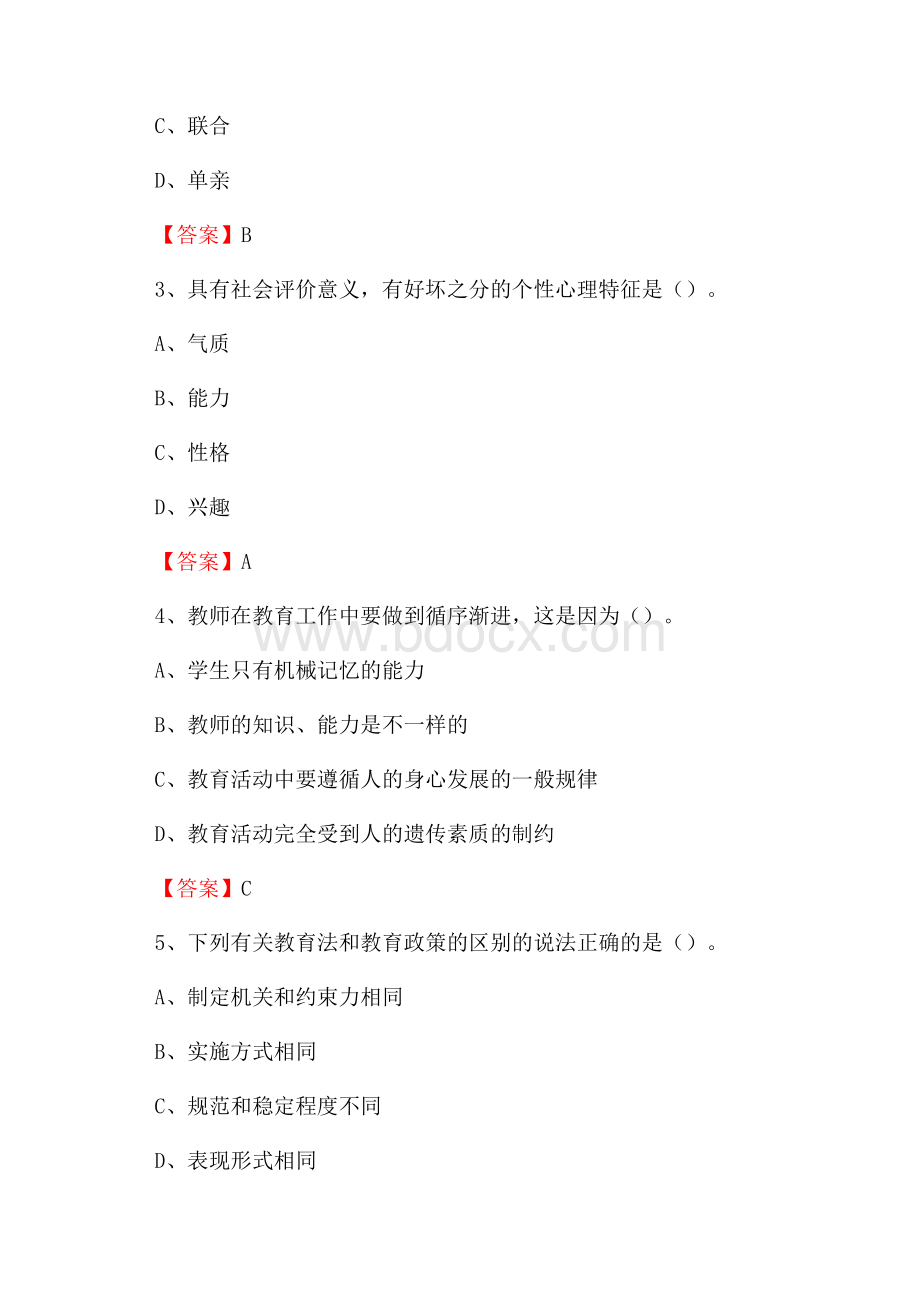 C、联合

D、单亲

【答案】B

3、具有社会评价意义，有好坏之分的个性心理特征是（）。

A、气质

B、能力

C、性格

D、兴趣

【答案】A

4、教师在教育工作中要做到循序渐进，这是因为（）。

www.bdocx.com

A、学生只有机械记忆的能力

B、教师的知识、能力是不一样的

C、教育活动中要遵循人的身心发展的一般规律

D、教育活动完全受到人的遗传素质的制约

【答案】C

5、下列有关教育法和教育政策的区别的说法正确的是（）。

A、制定机关和约束力相同

B、实施方式相同

C、规范和稳定程度不同

D、表现形式相同